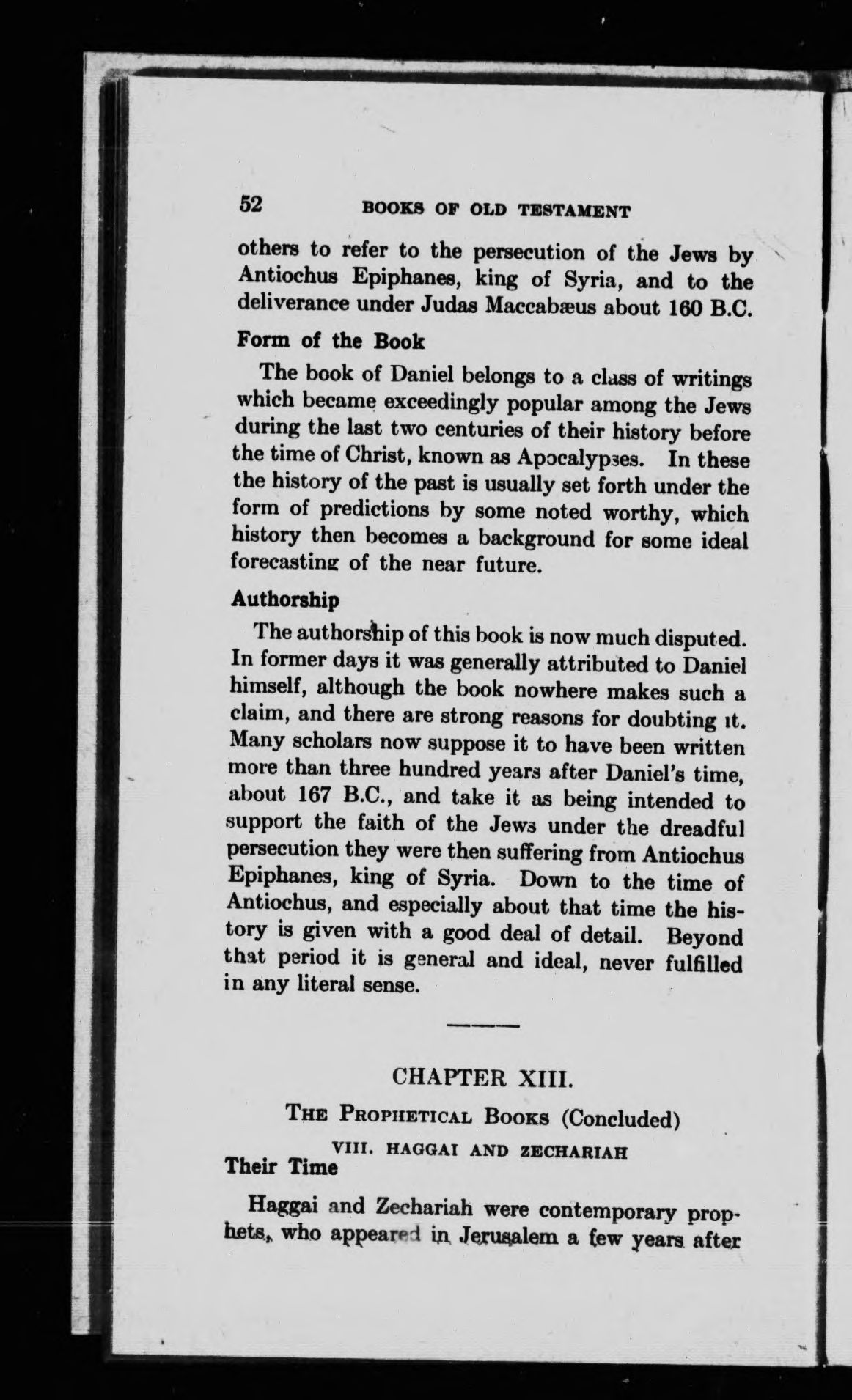 52 BOOKS OF OLD TESTAMENT

others to refer to the persecution of the Jews by Antiochus Epiphanes, king of Syria, and to the deliverance under Judas Maccabæus about 160 B.C.

Form of the Book

The book of Daniel belongs to a class of writings which became exceedingly popular among the Jews during the last two centuries of their history before the time of Christ, known as Apocalypses. In these the history of the past is usually set forth under the form of predictions by some noted worthy, which history then becomes a background for some ideal forecasting of the near future.

Authorship

The authorship of this book is now much disputed. In former days it was generally attributed to Daniel himself, although the book nowhere makes such a claim, and there are strong reasons for doubting it. Many scholars now suppose it to have been written more than three hundred years after Daniel's time, about 167 B.C., and take it as being intended to support the faith of the Jews under the dreadful persecution they were then suffering from Antiochus Epiphanes, king of Syria. Down to the time of Antiochus, and especially about that time the history is given with a good deal of detail. Beyond that period it is general and ideal, never fulfilled in any literal sense.

CHAPTER XIII.

THE PROPHETICAL BOOKS (Concluded)

VIII. HAGGAI AND ZECHARIAH

Their Time

Haggai and Zechariah were contemporary prophets, who appeared in Jerusalem a few years after